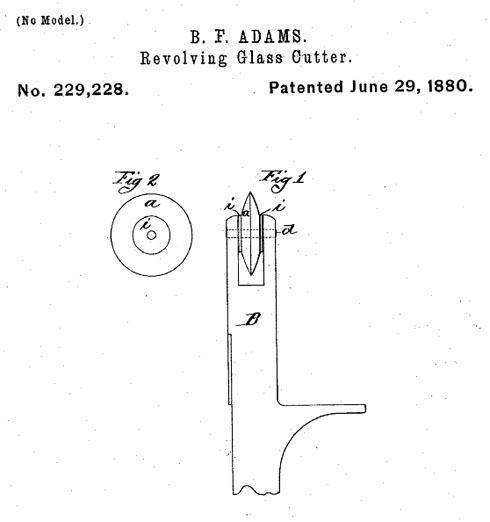 (No Model.)

B. F. ADAMS.
Revolving Glass Cutter.

No. 229,228. Patented June 29, 1880.

Fig 2
a
i

Fig 1
i
a
i
d
B